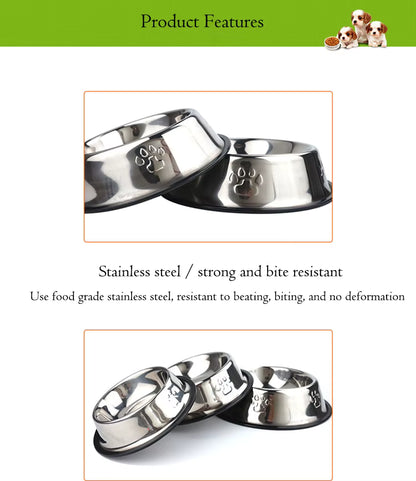 Product Features

Stainless steel / strong and bite resistant

Use food grade stainless steel, resistant to beating, biting, and no deformation